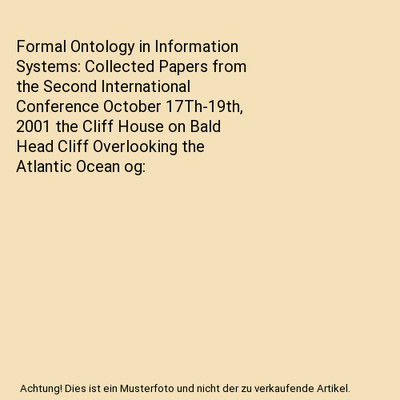 Formal Ontology in Information Systems: Collected Papers from the Second International Conference October 17Th-19th, 2001 the Cliff House on Bald Head Cliff Overlooking the Atlantic Ocean og:

Achtung! Dies ist ein Musterfoto und nicht der zu verkaufende Artikel.